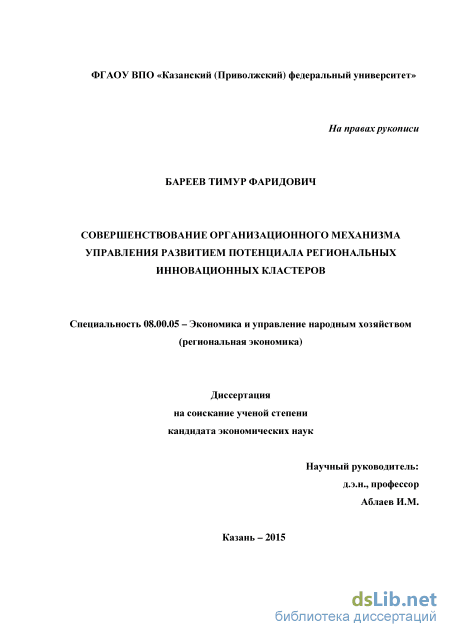 ФГАОУ ВПО «Казанский (Приволжский) федеральный университет»

На правах рукописи

БАРЕЕВ ТИМУР ФАРИДОВИЧ

СОВЕРШЕНСТВОВАНИЕ ОРГАНИЗАЦИОННОГО МЕХАНИЗМА УПРАВЛЕНИЯ РАЗВИТИЕМ ПОТЕНЦИАЛА РЕГИОНАЛЬНЫХ ИННОВАЦИОННЫХ КЛАСТЕРОВ

Специальность 08.00.05 – Экономика и управление народным хозяйством (региональная экономика)

Диссертация
на соискание ученой степени
кандидата экономических наук

Научный руководитель:
д.э.н., профессор
Аблаев И.М.

Казань – 2015

dsLib.net
библиотека диссертаций